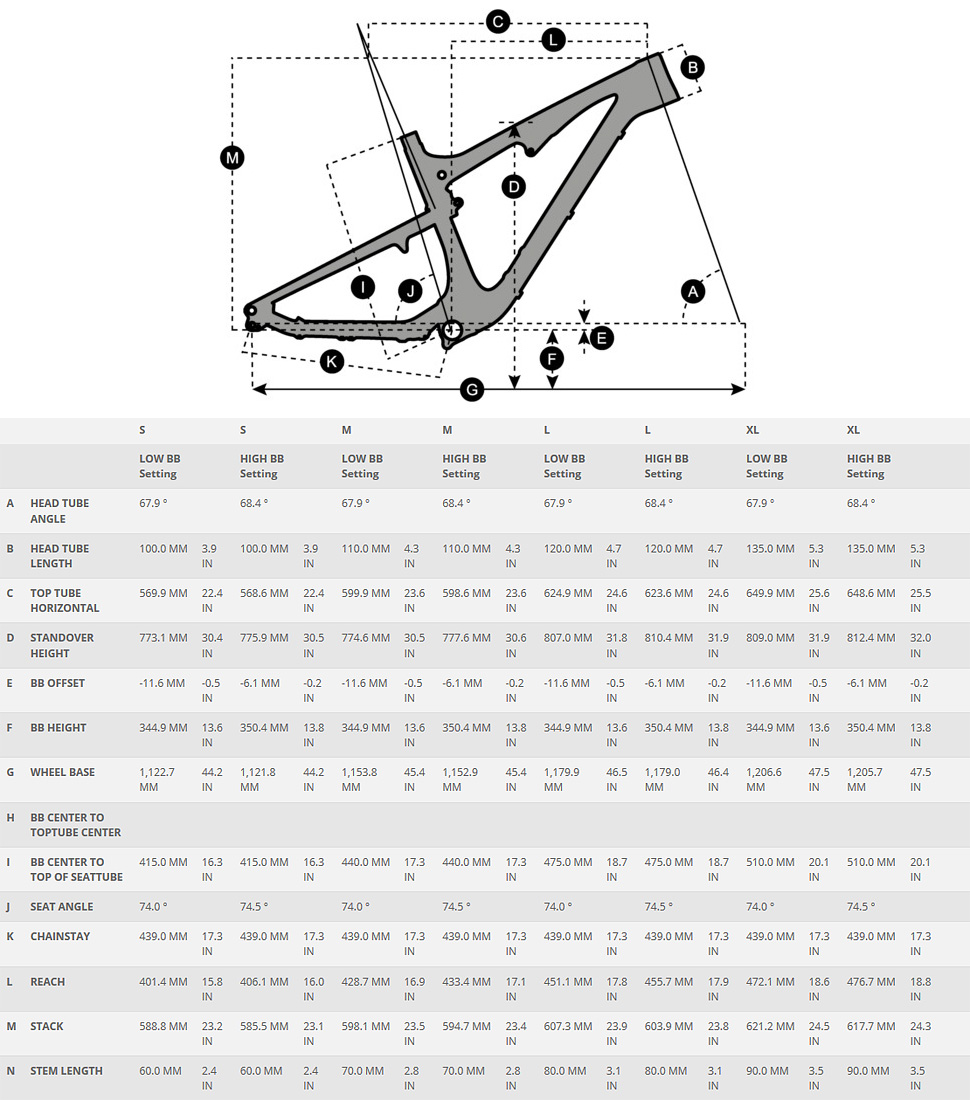 C
L
B
M
D
I
J
A
E
F
K
G

| | | S | | S | | M | | M | | L | | L | | XL | | XL | |
|---|---|---|---|---|---|---|---|---|---|---|---|---|---|---|---|---|---|
| | | LOW BB Setting | | HIGH BB Setting | | LOW BB Setting | | HIGH BB Setting | | LOW BB Setting | | HIGH BB Setting | | LOW BB Setting | | HIGH BB Setting | |
| A | HEAD TUBE ANGLE | 67.9 ° | | 68.4 ° | | 67.9 ° | | 68.4 ° | | 67.9 ° | | 68.4 ° | | 67.9 ° | | 68.4 ° | |
| B | HEAD TUBE LENGTH | 100.0 MM | 3.9 IN | 100.0 MM | 3.9 IN | 110.0 MM | 4.3 IN | 110.0 MM | 4.3 IN | 120.0 MM | 4.7 IN | 120.0 MM | 4.7 IN | 135.0 MM | 5.3 IN | 135.0 MM | 5.3 IN |
| C | TOP TUBE HORIZONTAL | 569.9 MM | 22.4 IN | 568.6 MM | 22.4 IN | 599.9 MM | 23.6 IN | 598.6 MM | 23.6 IN | 624.9 MM | 24.6 IN | 623.6 MM | 24.6 IN | 649.9 MM | 25.6 IN | 648.6 MM | 25.5 IN |
| D | STANDOVER HEIGHT | 773.1 MM | 30.4 IN | 775.9 MM | 30.5 IN | 774.6 MM | 30.5 IN | 777.6 MM | 30.6 IN | 807.0 MM | 31.8 IN | 810.4 MM | 31.9 IN | 809.0 MM | 31.9 IN | 812.4 MM | 32.0 IN |
| E | BB OFFSET | -11.6 MM | -0.5 IN | -6.1 MM | -0.2 IN | -11.6 MM | -0.5 IN | -6.1 MM | -0.2 IN | -11.6 MM | -0.5 IN | -6.1 MM | -0.2 IN | -11.6 MM | -0.5 IN | -6.1 MM | -0.2 IN |
| F | BB HEIGHT | 344.9 MM | 13.6 IN | 350.4 MM | 13.8 IN | 344.9 MM | 13.6 IN | 350.4 MM | 13.8 IN | 344.9 MM | 13.6 IN | 350.4 MM | 13.8 IN | 344.9 MM | 13.6 IN | 350.4 MM | 13.8 IN |
| G | WHEEL BASE | 1,122.7 MM | 44.2 IN | 1,121.8 MM | 44.2 IN | 1,153.8 MM | 45.4 IN | 1,152.9 MM | 45.4 IN | 1,179.9 MM | 46.5 IN | 1,179.0 MM | 46.4 IN | 1,206.6 MM | 47.5 IN | 1,205.7 MM | 47.5 IN |
| H | BB CENTER TO TOPTUBE CENTER | | | | | | | | | | | | | | | | |
| I | BB CENTER TO TOP OF SEATTUBE | 415.0 MM | 16.3 IN | 415.0 MM | 16.3 IN | 440.0 MM | 17.3 IN | 440.0 MM | 17.3 IN | 475.0 MM | 18.7 IN | 475.0 MM | 18.7 IN | 510.0 MM | 20.1 IN | 510.0 MM | 20.1 IN |
| J | SEAT ANGLE | 74.0 ° | | 74.5 ° | | 74.0 ° | | 74.5 ° | | 74.0 ° | | 74.5 ° | | 74.0 ° | | 74.5 ° | |
| K | CHAINSTAY | 439.0 MM | 17.3 IN | 439.0 MM | 17.3 IN | 439.0 MM | 17.3 IN | 439.0 MM | 17.3 IN | 439.0 MM | 17.3 IN | 439.0 MM | 17.3 IN | 439.0 MM | 17.3 IN | 439.0 MM | 17.3 IN |
| L | REACH | 401.4 MM | 15.8 IN | 406.1 MM | 16.0 IN | 428.7 MM | 16.9 IN | 433.4 MM | 17.1 IN | 451.1 MM | 17.8 IN | 455.7 MM | 17.9 IN | 472.1 MM | 18.6 IN | 476.7 MM | 18.8 IN |
| M | STACK | 588.8 MM | 23.2 IN | 585.5 MM | 23.1 IN | 598.1 MM | 23.5 IN | 594.7 MM | 23.4 IN | 607.3 MM | 23.9 IN | 603.9 MM | 23.8 IN | 621.2 MM | 24.5 IN | 617.7 MM | 24.3 IN |
| N | STEM LENGTH | 60.0 MM | 2.4 IN | 60.0 MM | 2.4 IN | 70.0 MM | 2.8 IN | 70.0 MM | 2.8 IN | 80.0 MM | 3.1 IN | 80.0 MM | 3.1 IN | 90.0 MM | 3.5 IN | 90.0 MM | 3.5 IN |